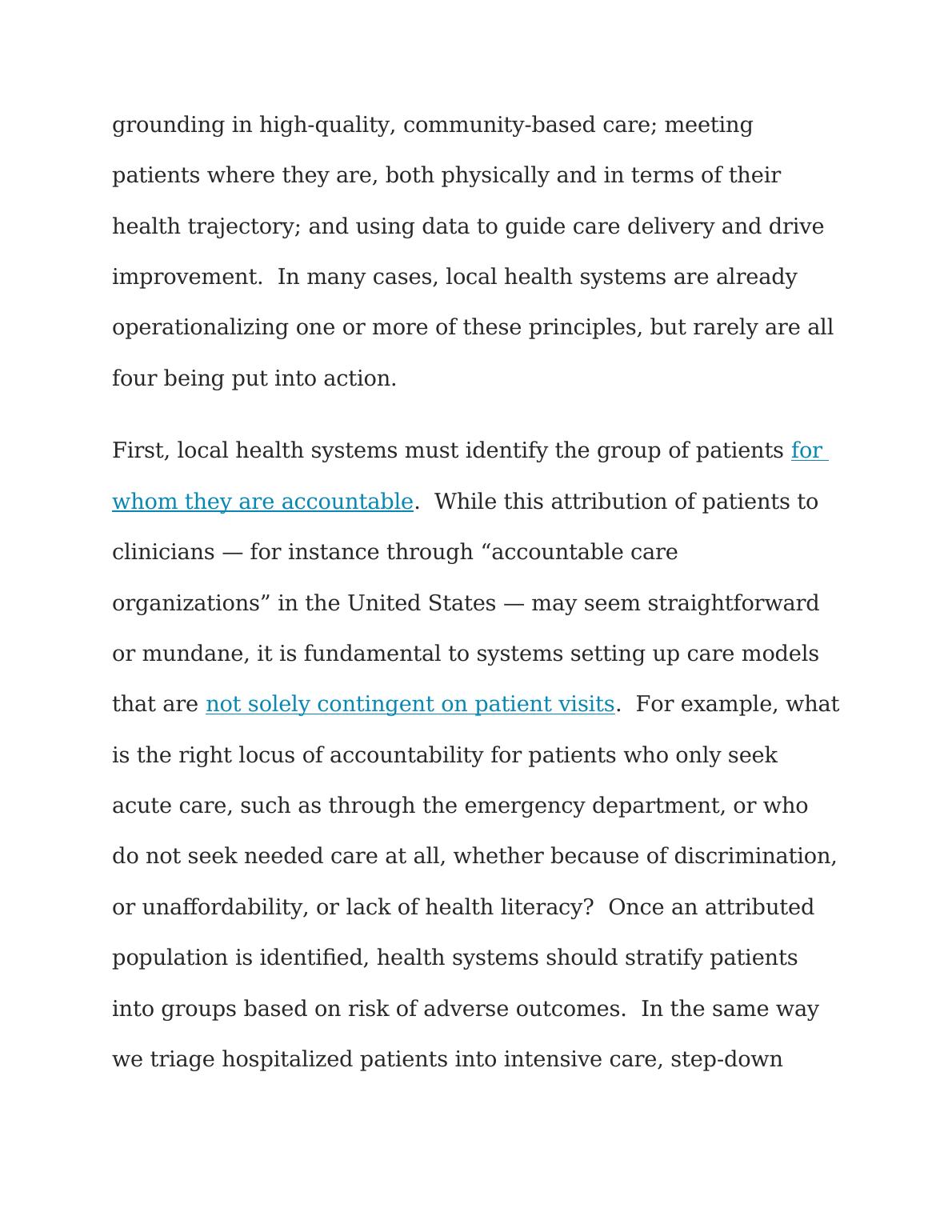 grounding in high-quality, community-based care; meeting patients where they are, both physically and in terms of their health trajectory; and using data to guide care delivery and drive improvement.  In many cases, local health systems are already operationalizing one or more of these principles, but rarely are all four being put into action.

First, local health systems must identify the group of patients for whom they are accountable.  While this attribution of patients to clinicians — for instance through “accountable care organizations” in the United States — may seem straightforward or mundane, it is fundamental to systems setting up care models that are not solely contingent on patient visits.  For example, what is the right locus of accountability for patients who only seek acute care, such as through the emergency department, or who do not seek needed care at all, whether because of discrimination, or unaffordability, or lack of health literacy?  Once an attributed population is identified, health systems should stratify patients into groups based on risk of adverse outcomes.  In the same way we triage hospitalized patients into intensive care, step-down